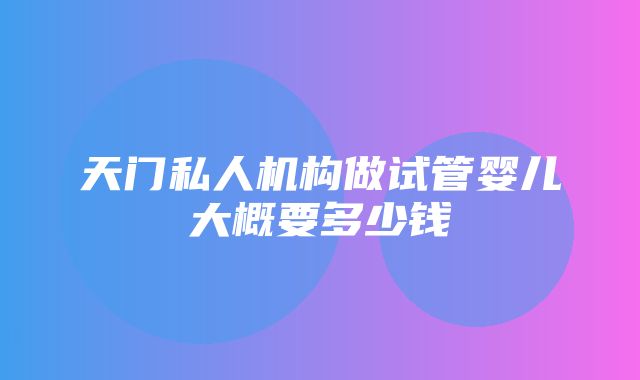 天门私人机构做试管婴儿大概要多少钱